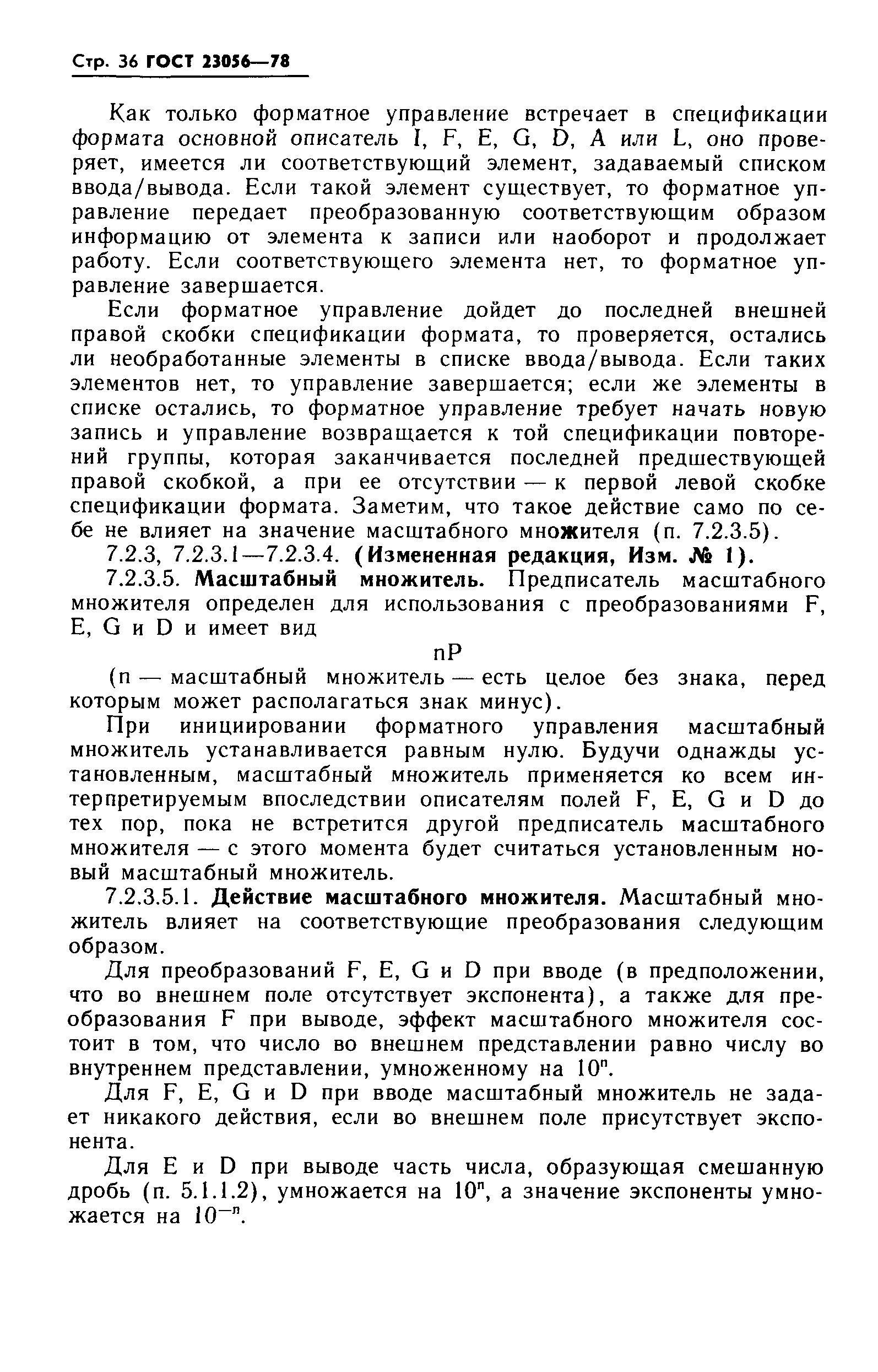 Стр. 36 ГОСТ 23056—78

Как только форматное управление встречает в спецификации формата основной описатель I, F, E, G, D, A или L, оно проверяет, имеется ли соответствующий элемент, задаваемый списком ввода/вывода. Если такой элемент существует, то форматное управление передает преобразованную соответствующим образом информацию от элемента к записи или наоборот и продолжает работу. Если соответствующего элемента нет, то форматное управление завершается.

Если форматное управление дойдет до последней внешней правой скобки спецификации формата, то проверяется, остались ли необработанные элементы в списке ввода/вывода. Если таких элементов нет, то управление завершается; если же элементы в списке остались, то форматное управление требует начать новую запись и управление возвращается к той спецификации повторений группы, которая заканчивается последней предшествующей правой скобкой, а при ее отсутствии — к первой левой скобке спецификации формата. Заметим, что такое действие само по себе не влияет на значение масштабного множителя (п. 7.2.3.5).

7.2.3, 7.2.3.1—7.2.3.4. (Измененная редакция, Изм. № 1).

7.2.3.5. Масштабный множитель. Предписатель масштабного множителя определен для использования с преобразованиями F, E, G и D и имеет вид

nP

(n — масштабный множитель — есть целое без знака, перед которым может располагаться знак минус).

При инициировании форматного управления масштабный множитель устанавливается равным нулю. Будучи однажды установленным, масштабный множитель применяется ко всем интерпретируемым впоследствии описателям полей F, E, G и D до тех пор, пока не встретится другой предписатель масштабного множителя — с этого момента будет считаться установленным новый масштабный множитель.

7.2.3.5.1. Действие масштабного множителя. Масштабный множитель влияет на соответствующие преобразования следующим образом.

Для преобразований F, E, G и D при вводе (в предположении, что во внешнем поле отсутствует экспонента), а также для преобразования F при выводе, эффект масштабного множителя состоит в том, что число во внешнем представлении равно числу во внутреннем представлении, умноженному на $10^n$.

Для F, E, G и D при вводе масштабный множитель не задает никакого действия, если во внешнем поле присутствует экспонента.

Для E и D при выводе часть числа, образующая смешанную дробь (п. 5.1.1.2), умножается на $10^n$, а значение экспоненты умножается на $10^{-n}$.